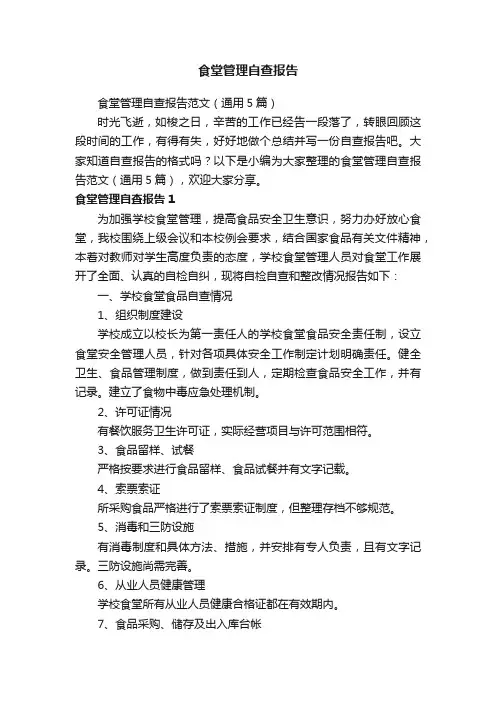 食堂管理自查报告

食堂管理自查报告范文（通用5篇）

时光飞逝，如梭之日，辛苦的工作已经告一段落了，转眼回顾这段时间的工作，有得有失，好好地做个总结并写一份自查报告吧。大家知道自查报告的格式吗？以下是小编为大家整理的食堂管理自查报告范文（通用5篇），欢迎大家分享。

食堂管理自查报告1

为加强学校食堂管理，提高食品安全卫生意识，努力办好放心食堂，我校围绕上级会议和本校例会要求，结合国家食品有关文件精神，本着对教师对学生高度负责的态度，学校食堂管理人员对食堂工作展开了全面、认真的自检自纠，现将自检自查和整改情况报告如下：

一、学校食堂食品自查情况

1、组织制度建设

学校成立以校长为第一责任人的学校食堂食品安全责任制，设立食堂安全管理人员，针对各项具体安全工作制定计划明确责任。健全卫生、食品管理制度，做到责任到人，定期检查食品安全工作，并有记录。建立了食物中毒应急处理机制。

2、许可证情况

有餐饮服务卫生许可证，实际经营项目与许可范围相符。

3、食品留样、试餐

严格按要求进行食品留样、食品试餐并有文字记载。

4、索票索证

所采购食品严格进行了索票索证制度，但整理存档不够规范。

5、消毒和三防设施

有消毒制度和具体方法、措施，并安排有专人负责，且有文字记录。三防设施尚需完善。

6、从业人员健康管理

学校食堂所有从业人员健康合格证都在有效期内。

7、食品采购、储存及出入库台帐